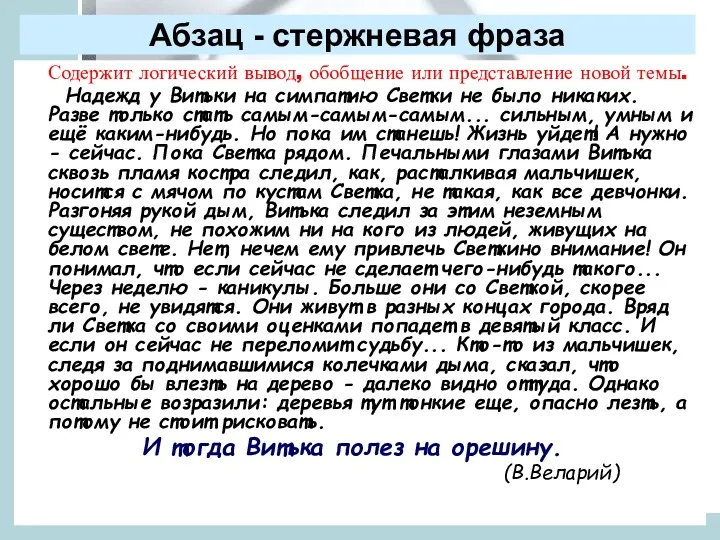 Абзац - стержневая фраза

Содержит логический вывод, обобщение или представление новой темы.

Надежд у Витьки на симпатию Светки не было никаких. Разве только стать самым-самым-самым... сильным, умным и ещё каким-нибудь. Но пока им станешь! Жизнь уйдет! А нужно - сейчас. Пока Светка рядом. Печальными глазами Витька сквозь пламя костра следил, как, расталкивая мальчишек, носится с мячом по кустам Светка, не такая, как все девчонки. Разгоняя рукой дым, Витька следил за этим неземным существом, не похожим ни на кого из людей, живущих на белом свете. Нет, нечем ему привлечь Светкино внимание! Он понимал, что если сейчас не сделает чего-нибудь такого... Через неделю - каникулы. Больше они со Светкой, скорее всего, не увидятся. Они живут в разных концах города. Вряд ли Светка со своими оценками попадет в девятый класс. И если он сейчас не переломит судьбу... Кто-то из мальчишек, следя за поднимавшимися колечками дыма, сказал, что хорошо бы влезть на дерево - далеко видно оттуда. Однако остальные возразили: деревья тут тонкие еще, опасно лезть, а потому не стоит рисковать.

И тогда Витька полез на орешину.

(В.Веларий)